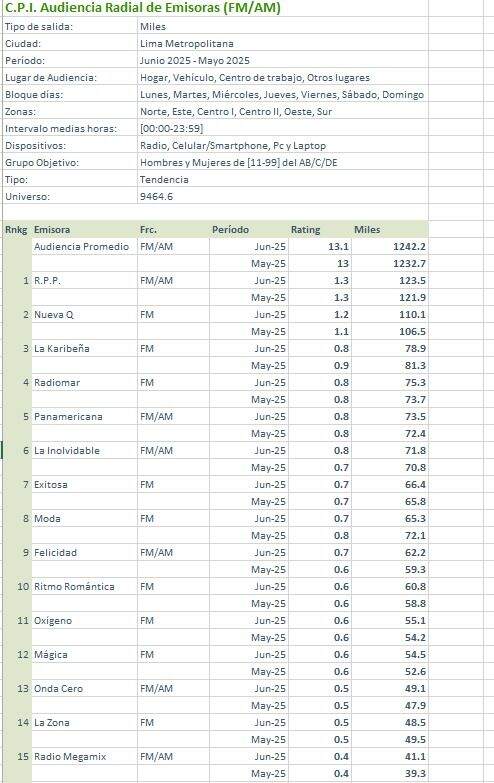 C.P.I. Audiencia Radial de Emisoras (FM/AM)

| | |
|---|---|
| Tipo de salida: | Miles |
| Ciudad: | Lima Metropolitana |
| Período: | Junio 2025 - Mayo 2025 |
| Lugar de Audiencia: | Hogar, Vehículo, Centro de trabajo, Otros lugares |
| Bloque días: | Lunes, Martes, Miércoles, Jueves, Viernes, Sábado, Domingo |
| Zonas: | Norte, Este, Centro I, Centro II, Oeste, Sur |
| Intervalo medias horas: | [00:00-23:59] |
| Dispositivos: | Radio, Celular/Smartphone, Pc y Laptop |
| Grupo Objetivo: | Hombres y Mujeres de [11-99] del AB/C/DE |
| Tipo: | Tendencia |
| Universo: | 9464.6 |

| Rnkg | Emisora | Frc. | Período | Rating | Miles |
|---|---|---|---|---|---|
| | Audiencia Promedio | FM/AM | Jun-25 | 13.1 | 1242.2 |
| | | | May-25 | 13 | 1232.7 |
| 1 | R.P.P. | FM/AM | Jun-25 | 1.3 | 123.5 |
| | | | May-25 | 1.3 | 121.9 |
| 2 | Nueva Q | FM | Jun-25 | 1.2 | 110.1 |
| | | | May-25 | 1.1 | 106.5 |
| 3 | La Karibeña | FM | Jun-25 | 0.8 | 78.9 |
| | | | May-25 | 0.9 | 81.3 |
| 4 | Radiomar | FM | Jun-25 | 0.8 | 75.3 |
| | | | May-25 | 0.8 | 73.7 |
| 5 | Panamericana | FM/AM | Jun-25 | 0.8 | 73.5 |
| | | | May-25 | 0.8 | 72.4 |
| 6 | La Inolvidable | FM/AM | Jun-25 | 0.8 | 71.8 |
| | | | May-25 | 0.7 | 70.8 |
| 7 | Exitosa | FM | Jun-25 | 0.7 | 66.4 |
| | | | May-25 | 0.7 | 65.8 |
| 8 | Moda | FM | Jun-25 | 0.7 | 65.3 |
| | | | May-25 | 0.8 | 72.1 |
| 9 | Felicidad | FM/AM | Jun-25 | 0.7 | 62.2 |
| | | | May-25 | 0.6 | 59.3 |
| 10 | Ritmo Romántica | FM | Jun-25 | 0.6 | 60.8 |
| | | | May-25 | 0.6 | 58.8 |
| 11 | Oxígeno | FM | Jun-25 | 0.6 | 55.1 |
| | | | May-25 | 0.6 | 54.2 |
| 12 | Mágica | FM | Jun-25 | 0.6 | 54.5 |
| | | | May-25 | 0.6 | 52.6 |
| 13 | Onda Cero | FM/AM | Jun-25 | 0.5 | 49.1 |
| | | | May-25 | 0.5 | 47.9 |
| 14 | La Zona | FM | Jun-25 | 0.5 | 48.5 |
| | | | May-25 | 0.5 | 49.5 |
| 15 | Radio Megamix | FM/AM | Jun-25 | 0.4 | 41.1 |
| | | | May-25 | 0.4 | 39.3 |